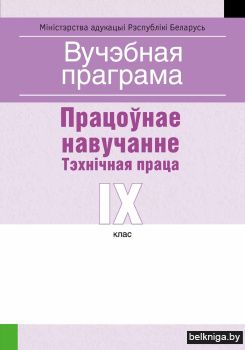 Міністэрства адукацыі Рэспублікі Беларусь

Вучэбная праграма

Працоўнае навучанне
Тэхнічная праца

IX
клас

belkniga.by